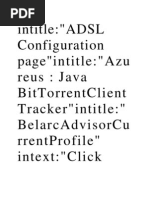 PDF

intitle:"ADSL Configuration page"intitle:"Azureus : Java BitTorrentClient Tracker"intitle:"BelarcAdvisorCurrentProfile" intext:"Click